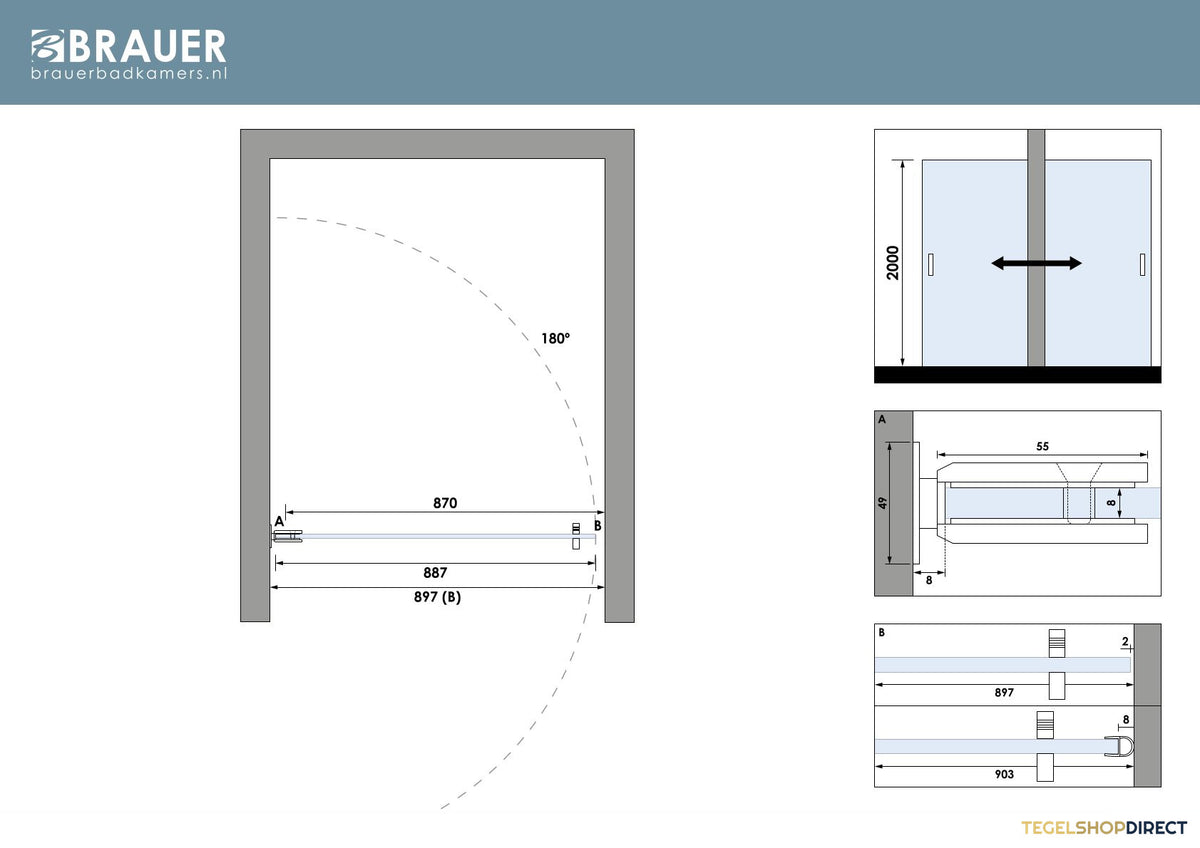 BRAUER
brauerbadkamers.nl

180°

870

A

B

887

897 (B)

2000

A

55

49

8

8

B

2

897

8

903

TEGELSHOPDIRECT